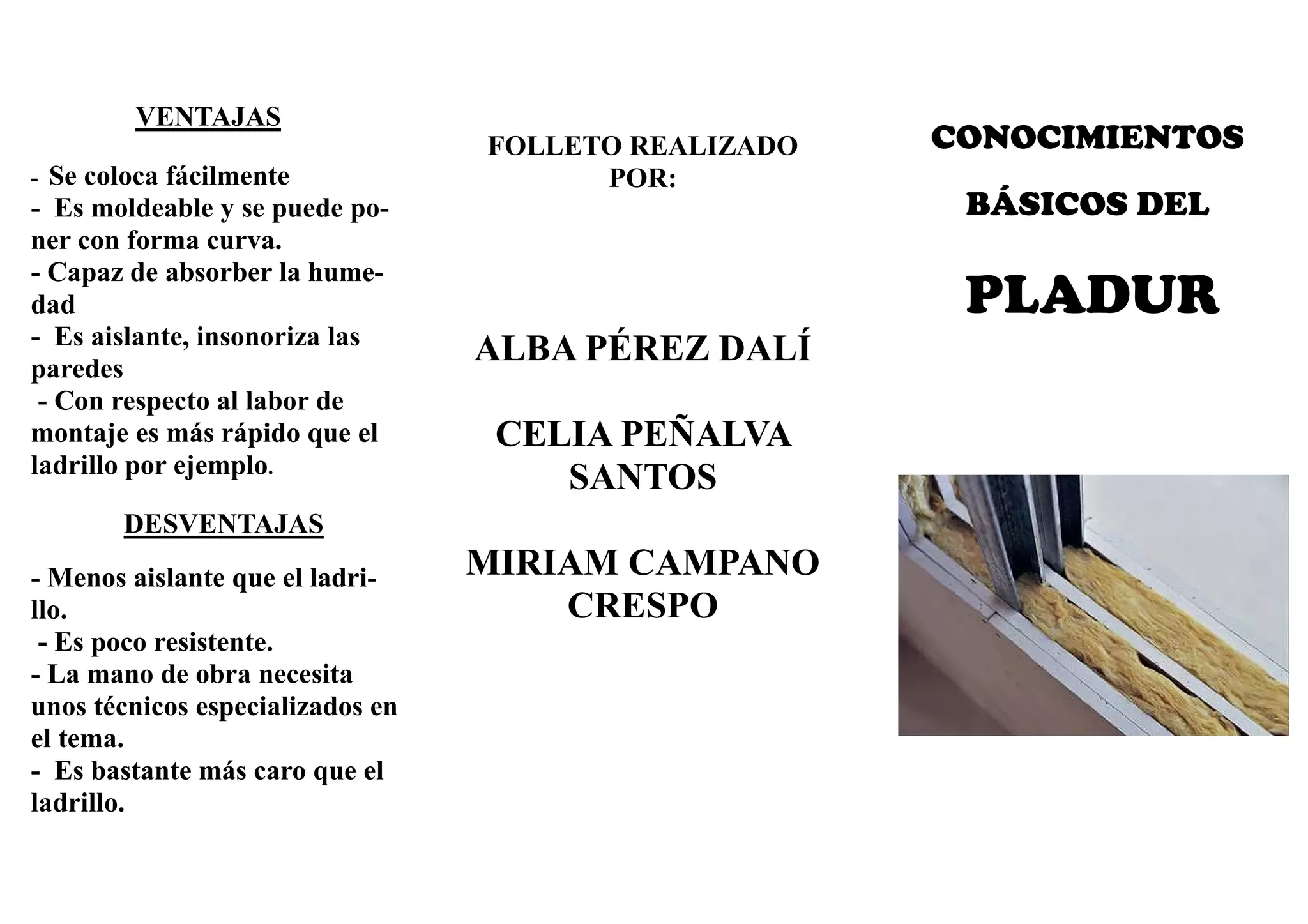 VENTAJAS

- Se coloca fácilmente
- Es moldeable y se puede poner con forma curva.
- Capaz de absorber la humedad
- Es aislante, insonoriza las paredes
- Con respecto al labor de montaje es más rápido que el ladrillo por ejemplo.

DESVENTAJAS

- Menos aislante que el ladrillo.
- Es poco resistente.
- La mano de obra necesita unos técnicos especializados en el tema.
- Es bastante más caro que el ladrillo.

FOLLETO REALIZADO POR:

ALBA PÉREZ DALÍ

CELIA PEÑALVA SANTOS

MIRIAM CAMPANO CRESPO

CONOCIMIENTOS

BÁSICOS DEL

PLADUR